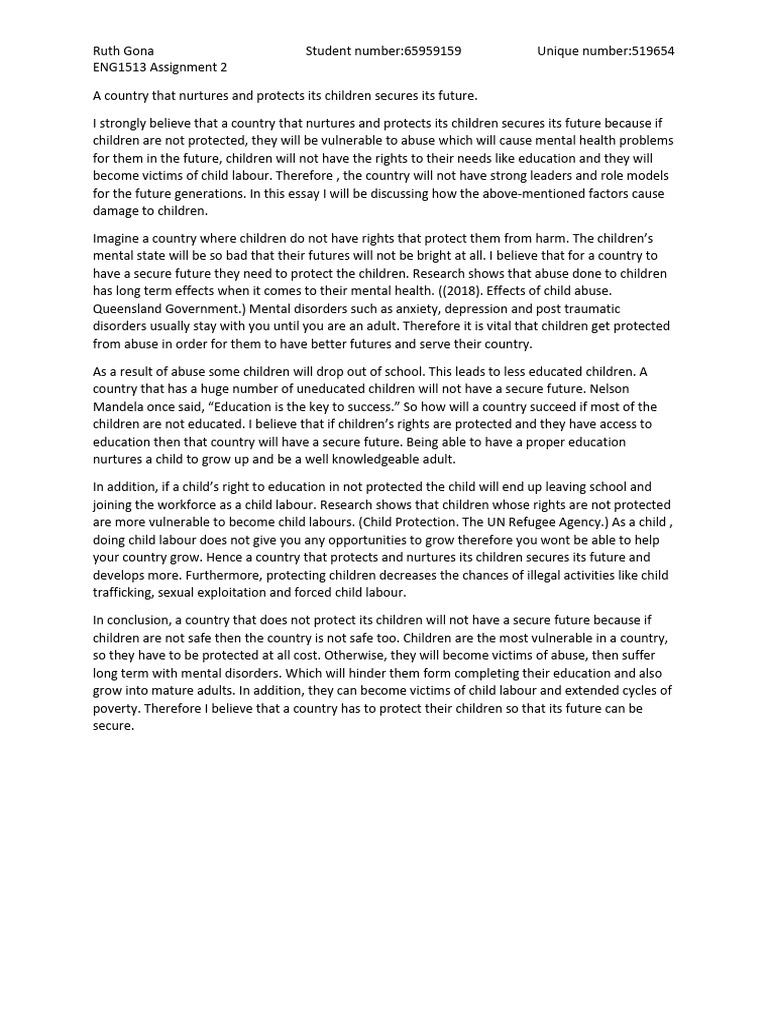 Ruth Gona Student number:65959159 Unique number:519654
ENG1513 Assignment 2

A country that nurtures and protects its children secures its future.

I strongly believe that a country that nurtures and protects its children secures its future because if children are not protected, they will be vulnerable to abuse which will cause mental health problems for them in the future, children will not have the rights to their needs like education and they will become victims of child labour. Therefore , the country will not have strong leaders and role models for the future generations. In this essay I will be discussing how the above-mentioned factors cause damage to children.

Imagine a country where children do not have rights that protect them from harm. The children's mental state will be so bad that their futures will not be bright at all. I believe that for a country to have a secure future they need to protect the children. Research shows that abuse done to children has long term effects when it comes to their mental health. ((2018). Effects of child abuse. Queensland Government.) Mental disorders such as anxiety, depression and post traumatic disorders usually stay with you until you are an adult. Therefore it is vital that children get protected from abuse in order for them to have better futures and serve their country.

As a result of abuse some children will drop out of school. This leads to less educated children. A country that has a huge number of uneducated children will not have a secure future. Nelson Mandela once said, "Education is the key to success." So how will a country succeed if most of the children are not educated. I believe that if children's rights are protected and they have access to education then that country will have a secure future. Being able to have a proper education nurtures a child to grow up and be a well knowledgeable adult.

In addition, if a child's right to education in not protected the child will end up leaving school and joining the workforce as a child labour. Research shows that children whose rights are not protected are more vulnerable to become child labours. (Child Protection. The UN Refugee Agency.) As a child , doing child labour does not give you any opportunities to grow therefore you wont be able to help your country grow. Hence a country that protects and nurtures its children secures its future and develops more. Furthermore, protecting children decreases the chances of illegal activities like child trafficking, sexual exploitation and forced child labour.

In conclusion, a country that does not protect its children will not have a secure future because if children are not safe then the country is not safe too. Children are the most vulnerable in a country, so they have to be protected at all cost. Otherwise, they will become victims of abuse, then suffer long term with mental disorders. Which will hinder them form completing their education and also grow into mature adults. In addition, they can become victims of child labour and extended cycles of poverty. Therefore I believe that a country has to protect their children so that its future can be secure.